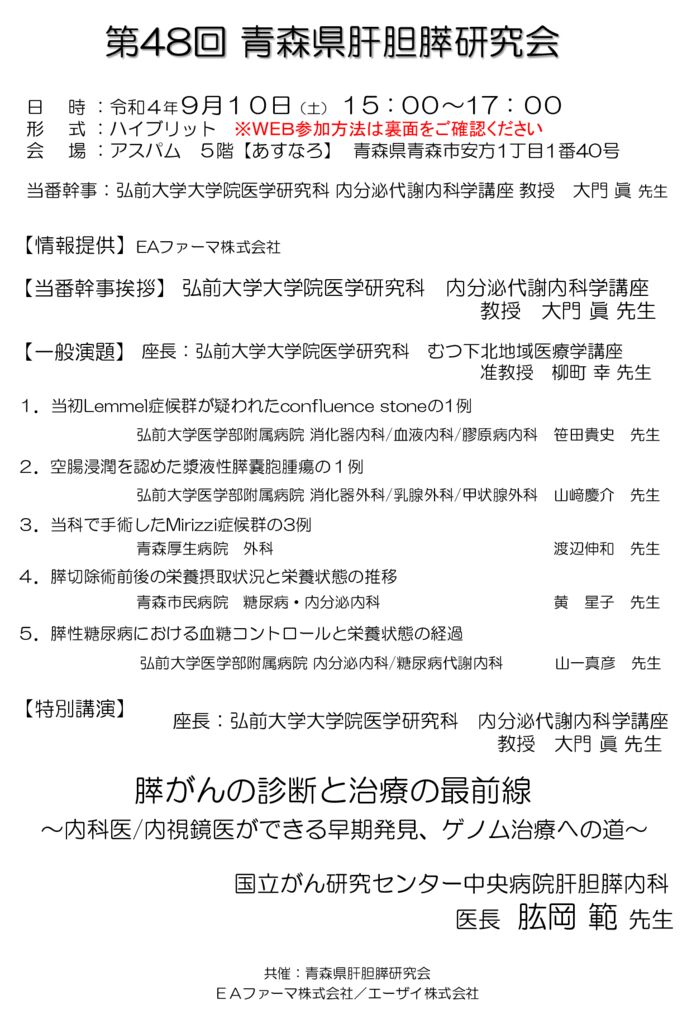 第48回 青森県肝胆膵研究会

日　時：令和4年9月10日（土） 15：00～17：00
形　式：ハイブリット　※WEB参加方法は裏面をご確認ください
会　場：アスパム　5階【あすなろ】　青森県青森市安方1丁目1番40号

当番幹事：弘前大学大学院医学研究科 内分泌代謝内科学講座 教授　大門 眞 先生

【情報提供】EAファーマ株式会社

【当番幹事挨拶】 弘前大学大学院医学研究科　内分泌代謝内科学講座
教授　大門 眞 先生

【一般演題】 座長：弘前大学大学院医学研究科　むつ下北地域医療学講座
准教授　柳町 幸 先生

1．当初Lemmel症候群が疑われたconfluence stoneの1例
弘前大学医学部附属病院 消化器内科/血液内科/膠原病内科　笹田貴史　先生

2．空腸浸潤を認めた漿液性膵嚢胞腫瘍の１例
弘前大学医学部附属病院 消化器外科/乳腺外科/甲状腺外科　山﨑慶介　先生

3．当科で手術したMirizzi症候群の3例
青森厚生病院　外科　渡辺伸和　先生

4．膵切除術前後の栄養摂取状況と栄養状態の推移
青森市民病院　糖尿病・内分泌内科　黄　星子　先生

5．膵性糖尿病における血糖コントロールと栄養状態の経過
弘前大学医学部附属病院 内分泌内科/糖尿病代謝内科　山一真彦　先生

【特別講演】 座長：弘前大学大学院医学研究科　内分泌代謝内科学講座
教授　大門 眞 先生

膵がんの診断と治療の最前線
～内科医/内視鏡医ができる早期発見、ゲノム治療への道～

国立がん研究センター中央病院肝胆膵内科
医長 肱岡 範 先生

共催：青森県肝胆膵研究会
ＥＡファーマ株式会社／エーザイ株式会社